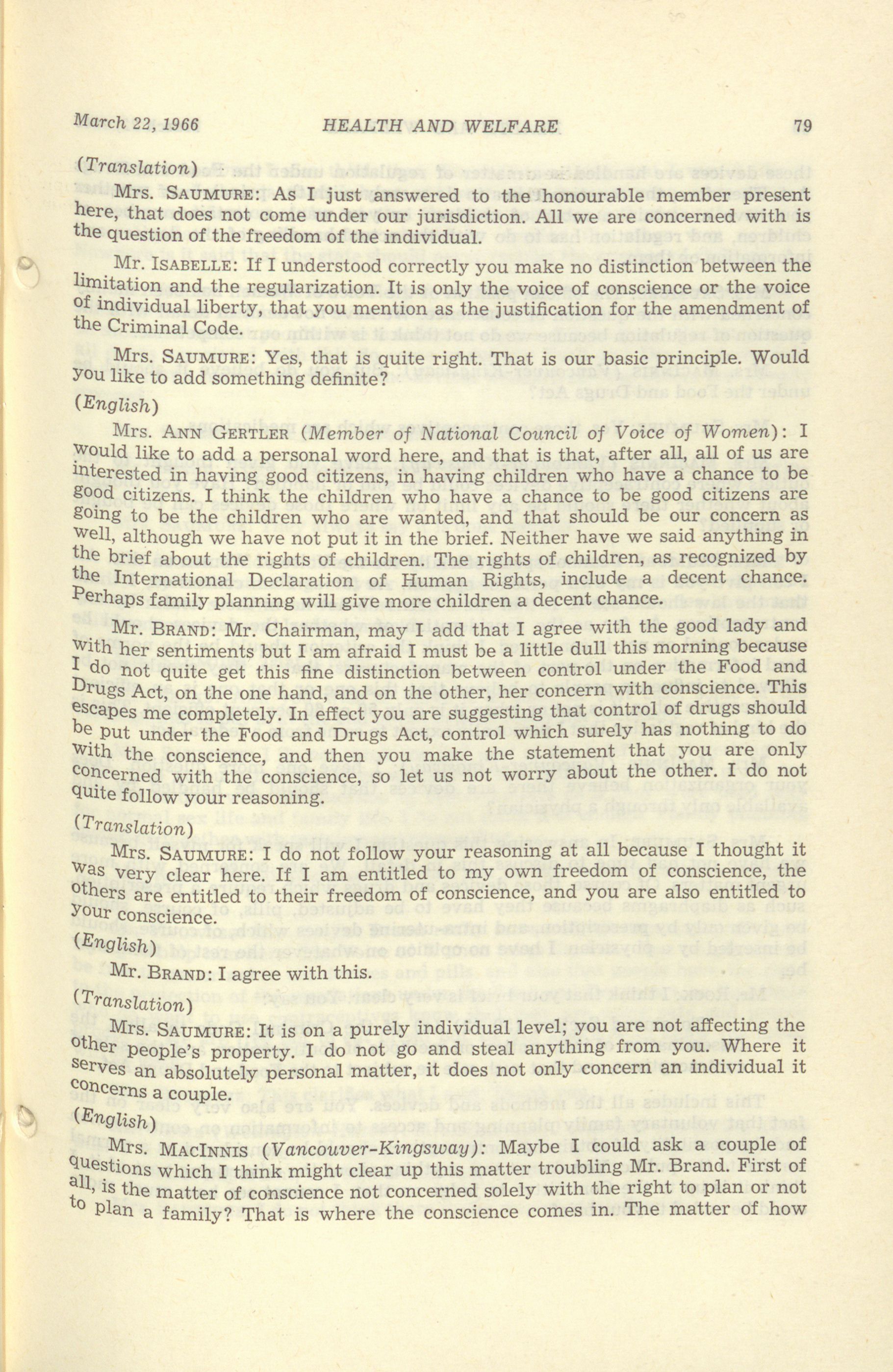 March 22, 1966 HEALTH AND WELFARE 79

(Translation)

Mrs. SAUMURE: As I just answered to the honourable member present here, that does not come under our jurisdiction. All we are concerned with is the question of the freedom of the individual.

Mr. ISABELLE: If I understood correctly you make no distinction between the limitation and the regularization. It is only the voice of conscience or the voice of individual liberty, that you mention as the justification for the amendment of the Criminal Code.

Mrs. SAUMURE: Yes, that is quite right. That is our basic principle. Would you like to add something definite?

(English)

Mrs. ANN GERTLER (Member of National Council of Voice of Women): I would like to add a personal word here, and that is that, after all, all of us are interested in having good citizens, in having children who have a chance to be good citizens. I think the children who have a chance to be good citizens are going to be the children who are wanted, and that should be our concern as well, although we have not put it in the brief. Neither have we said anything in the brief about the rights of children. The rights of children, as recognized by the International Declaration of Human Rights, include a decent chance. Perhaps family planning will give more children a decent chance.

Mr. BRAND: Mr. Chairman, may I add that I agree with the good lady and with her sentiments but I am afraid I must be a little dull this morning because I do not quite get this fine distinction between control under the Food and Drugs Act, on the one hand, and on the other, her concern with conscience. This escapes me completely. In effect you are suggesting that control of drugs should be put under the Food and Drugs Act, control which surely has nothing to do with the conscience, and then you make the statement that you are only concerned with the conscience, so let us not worry about the other. I do not quite follow your reasoning.

(Translation)

Mrs. SAUMURE: I do not follow your reasoning at all because I thought it was very clear here. If I am entitled to my own freedom of conscience, the others are entitled to their freedom of conscience, and you are also entitled to your conscience.

(English)

Mr. BRAND: I agree with this.

(Translation)

Mrs. SAUMURE: It is on a purely individual level; you are not affecting the other people's property. I do not go and steal anything from you. Where it serves an absolutely personal matter, it does not only concern an individual it concerns a couple.

(English)

Mrs. MACINNIS (Vancouver-Kingsway): Maybe I could ask a couple of questions which I think might clear up this matter troubling Mr. Brand. First of all, is the matter of conscience not concerned solely with the right to plan or not to plan a family? That is where the conscience comes in. The matter of how